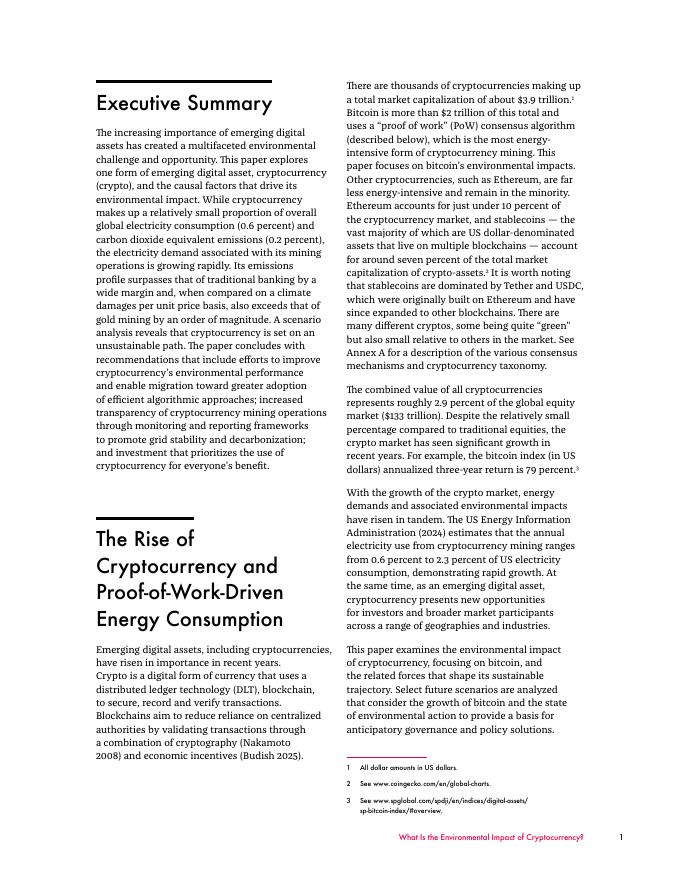 Executive Summary

The increasing importance of emerging digital assets has created a multifaceted environmental challenge and opportunity. This paper explores one form of emerging digital asset, cryptocurrency (crypto), and the causal factors that drive its environmental impact. While cryptocurrency makes up a relatively small proportion of overall global electricity consumption (0.6 percent) and carbon dioxide equivalent emissions (0.2 percent), the electricity demand associated with its mining operations is growing rapidly. Its emissions profile surpasses that of traditional banking by a wide margin and, when compared on a climate damages per unit price basis, also exceeds that of gold mining by an order of magnitude. A scenario analysis reveals that cryptocurrency is set on an unsustainable path. The paper concludes with recommendations that include efforts to improve cryptocurrency's environmental performance and enable migration toward greater adoption of efficient algorithmic approaches; increased transparency of cryptocurrency mining operations through monitoring and reporting frameworks to promote grid stability and decarbonization; and investment that prioritizes the use of cryptocurrency for everyone's benefit.

The Rise of Cryptocurrency and Proof-of-Work-Driven Energy Consumption

Emerging digital assets, including cryptocurrencies, have risen in importance in recent years. Crypto is a digital form of currency that uses a distributed ledger technology (DLT), blockchain, to secure, record and verify transactions. Blockchains aim to reduce reliance on centralized authorities by validating transactions through a combination of cryptography (Nakamoto 2008) and economic incentives (Budish 2025).

There are thousands of cryptocurrencies making up a total market capitalization of about \$3.9 trillion.$^1$ Bitcoin is more than \$2 trillion of this total and uses a "proof of work" (PoW) consensus algorithm (described below), which is the most energy-intensive form of cryptocurrency mining. This paper focuses on bitcoin's environmental impacts. Other cryptocurrencies, such as Ethereum, are far less energy-intensive and remain in the minority. Ethereum accounts for just under 10 percent of the cryptocurrency market, and stablecoins — the vast majority of which are US dollar-denominated assets that live on multiple blockchains — account for around seven percent of the total market capitalization of crypto-assets.$^2$ It is worth noting that stablecoins are dominated by Tether and USDC, which were originally built on Ethereum and have since expanded to other blockchains. There are many different cryptos, some being quite "green" but also small relative to others in the market. See Annex A for a description of the various consensus mechanisms and cryptocurrency taxonomy.

The combined value of all cryptocurrencies represents roughly 2.9 percent of the global equity market (\$133 trillion). Despite the relatively small percentage compared to traditional equities, the crypto market has seen significant growth in recent years. For example, the bitcoin index (in US dollars) annualized three-year return is 79 percent.$^3$

With the growth of the crypto market, energy demands and associated environmental impacts have risen in tandem. The US Energy Information Administration (2024) estimates that the annual electricity use from cryptocurrency mining ranges from 0.6 percent to 2.3 percent of US electricity consumption, demonstrating rapid growth. At the same time, as an emerging digital asset, cryptocurrency presents new opportunities for investors and broader market participants across a range of geographies and industries.

This paper examines the environmental impact of cryptocurrency, focusing on bitcoin, and the related forces that shape its sustainable trajectory. Select future scenarios are analyzed that consider the growth of bitcoin and the state of environmental action to provide a basis for anticipatory governance and policy solutions.

1 All dollar amounts in US dollars.
2 See www.coingecko.com/en/global-charts.
3 See www.spglobal.com/spdji/en/indices/digital-assets/sp-bitcoin-index/#overview.

What Is the Environmental Impact of Cryptocurrency? 1